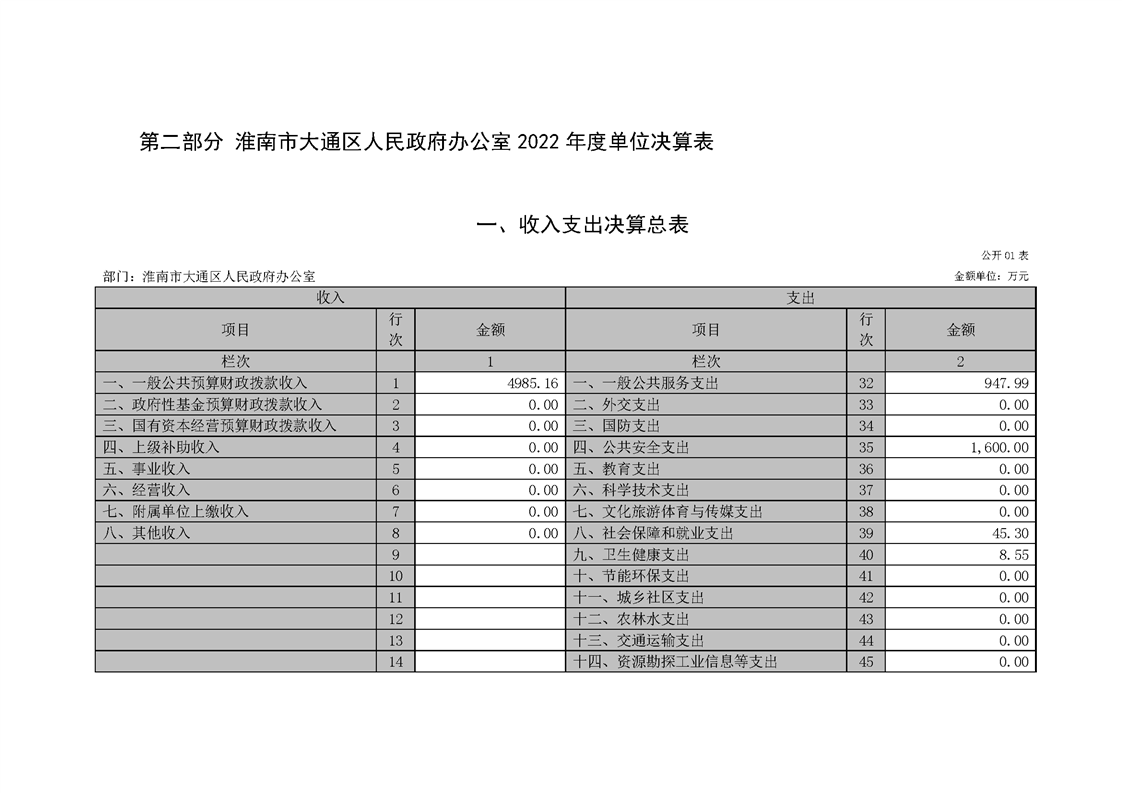 第二部分 淮南市大通区人民政府办公室 2022 年度单位决算表

一、收入支出决算总表

公开 01 表

部门：淮南市大通区人民政府办公室

金额单位：万元

| 收入 | | | 支出 | | |
|---|---|---|---|---|---|
| 项目 | 行次 | 金额 | 项目 | 行次 | 金额 |
| 栏次 | | 1 | 栏次 | | 2 |
| 一、一般公共预算财政拨款收入 | 1 | 4985.16 | 一、一般公共服务支出 | 32 | 947.99 |
| 二、政府性基金预算财政拨款收入 | 2 | 0.00 | 二、外交支出 | 33 | 0.00 |
| 三、国有资本经营预算财政拨款收入 | 3 | 0.00 | 三、国防支出 | 34 | 0.00 |
| 四、上级补助收入 | 4 | 0.00 | 四、公共安全支出 | 35 | 1,600.00 |
| 五、事业收入 | 5 | 0.00 | 五、教育支出 | 36 | 0.00 |
| 六、经营收入 | 6 | 0.00 | 六、科学技术支出 | 37 | 0.00 |
| 七、附属单位上缴收入 | 7 | 0.00 | 七、文化旅游体育与传媒支出 | 38 | 0.00 |
| 八、其他收入 | 8 | 0.00 | 八、社会保障和就业支出 | 39 | 45.30 |
| | 9 | | 九、卫生健康支出 | 40 | 8.55 |
| | 10 | | 十、节能环保支出 | 41 | 0.00 |
| | 11 | | 十一、城乡社区支出 | 42 | 0.00 |
| | 12 | | 十二、农林水支出 | 43 | 0.00 |
| | 13 | | 十三、交通运输支出 | 44 | 0.00 |
| | 14 | | 十四、资源勘探工业信息等支出 | 45 | 0.00 |